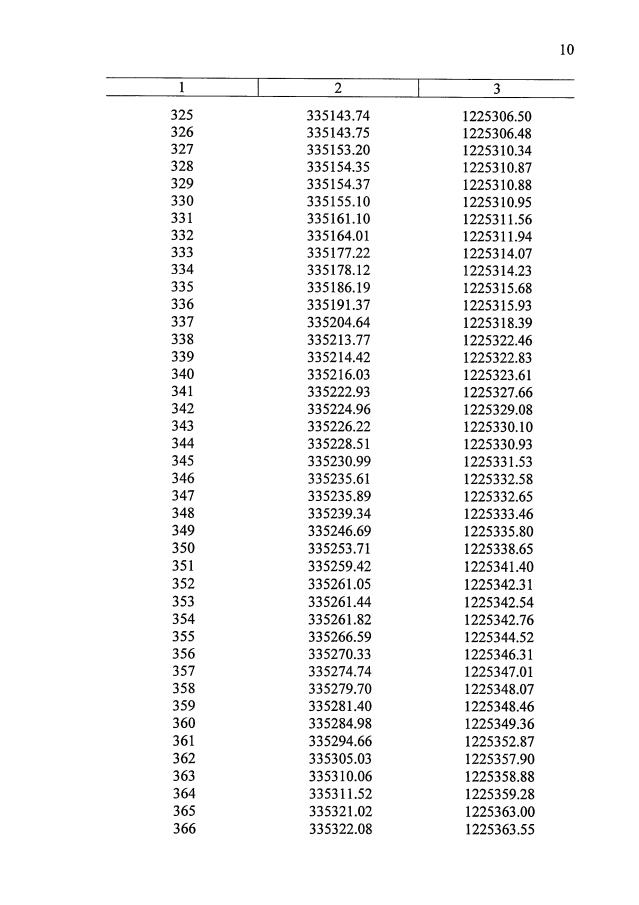 10

| 1 | 2 | 3 |
|---|---|---|
| 325 | 335143.74 | 1225306.50 |
| 326 | 335143.75 | 1225306.48 |
| 327 | 335153.20 | 1225310.34 |
| 328 | 335154.35 | 1225310.87 |
| 329 | 335154.37 | 1225310.88 |
| 330 | 335155.10 | 1225310.95 |
| 331 | 335161.10 | 1225311.56 |
| 332 | 335164.01 | 1225311.94 |
| 333 | 335177.22 | 1225314.07 |
| 334 | 335178.12 | 1225314.23 |
| 335 | 335186.19 | 1225315.68 |
| 336 | 335191.37 | 1225315.93 |
| 337 | 335204.64 | 1225318.39 |
| 338 | 335213.77 | 1225322.46 |
| 339 | 335214.42 | 1225322.83 |
| 340 | 335216.03 | 1225323.61 |
| 341 | 335222.93 | 1225327.66 |
| 342 | 335224.96 | 1225329.08 |
| 343 | 335226.22 | 1225330.10 |
| 344 | 335228.51 | 1225330.93 |
| 345 | 335230.99 | 1225331.53 |
| 346 | 335235.61 | 1225332.58 |
| 347 | 335235.89 | 1225332.65 |
| 348 | 335239.34 | 1225333.46 |
| 349 | 335246.69 | 1225335.80 |
| 350 | 335253.71 | 1225338.65 |
| 351 | 335259.42 | 1225341.40 |
| 352 | 335261.05 | 1225342.31 |
| 353 | 335261.44 | 1225342.54 |
| 354 | 335261.82 | 1225342.76 |
| 355 | 335266.59 | 1225344.52 |
| 356 | 335270.33 | 1225346.31 |
| 357 | 335274.74 | 1225347.01 |
| 358 | 335279.70 | 1225348.07 |
| 359 | 335281.40 | 1225348.46 |
| 360 | 335284.98 | 1225349.36 |
| 361 | 335294.66 | 1225352.87 |
| 362 | 335305.03 | 1225357.90 |
| 363 | 335310.06 | 1225358.88 |
| 364 | 335311.52 | 1225359.28 |
| 365 | 335321.02 | 1225363.00 |
| 366 | 335322.08 | 1225363.55 |